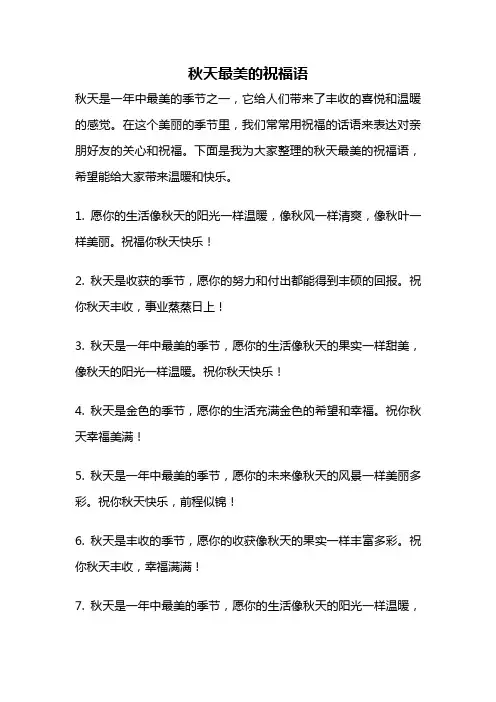 秋天最美的祝福语

秋天是一年中最美的季节之一，它给人们带来了丰收的喜悦和温暖的感觉。在这个美丽的季节里，我们常常用祝福的话语来表达对亲朋好友的关心和祝福。下面是我为大家整理的秋天最美的祝福语，希望能给大家带来温暖和快乐。

1. 愿你的生活像秋天的阳光一样温暖，像秋风一样清爽，像秋叶一样美丽。祝福你秋天快乐！

2. 秋天是收获的季节，愿你的努力和付出都能得到丰硕的回报。祝你秋天丰收，事业蒸蒸日上！

3. 秋天是一年中最美的季节，愿你的生活像秋天的果实一样甜美，像秋天的阳光一样温暖。祝你秋天快乐！

4. 秋天是金色的季节，愿你的生活充满金色的希望和幸福。祝你秋天幸福美满！

5. 秋天是一年中最美的季节，愿你的未来像秋天的风景一样美丽多彩。祝你秋天快乐，前程似锦！

6. 秋天是丰收的季节，愿你的收获像秋天的果实一样丰富多彩。祝你秋天丰收，幸福满满！

7. 秋天是一年中最美的季节，愿你的生活像秋天的阳光一样温暖，